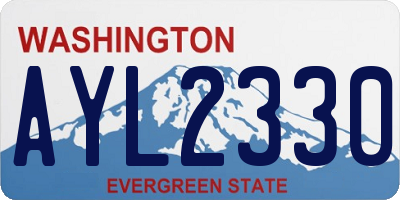 WASHINGTON

AYL2330

EVERGREEN STATE